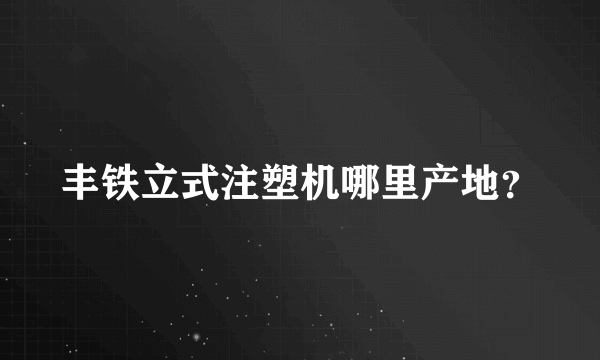 丰铁立式注塑机哪里产地?